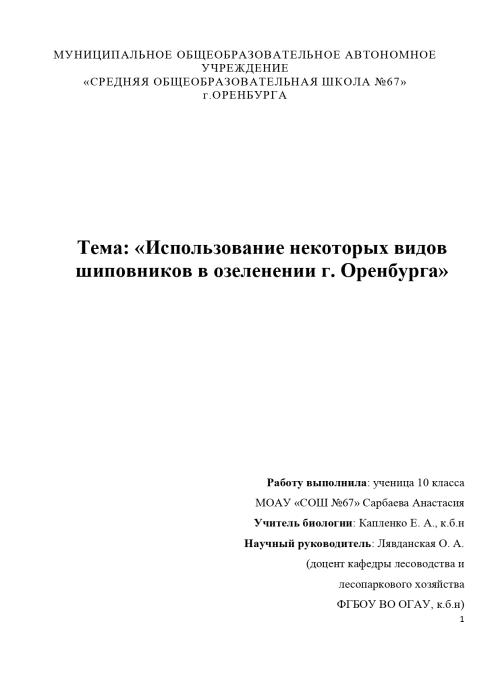 МУНИЦИПАЛЬНОЕ ОБЩЕОБРАЗОВАТЕЛЬНОЕ АВТОНОМНОЕ УЧРЕЖДЕНИЕ
«СРЕДНЯЯ ОБЩЕОБРАЗОВАТЕЛЬНАЯ ШКОЛА №67»
г.ОРЕНБУРГА

Тема: «Использование некоторых видов шиповников в озеленении г. Оренбурга»

Работу выполнила: ученица 10 класса
МОАУ «СОШ №67» Сарбаева Анастасия
Учитель биологии: Капленко Е. А., к.б.н
Научный руководитель: Лявданская О. А.
(доцент кафедры лесоводства и
лесопаркового хозяйства
ФГБОУ ВО ОГАУ, к.б.н)

1